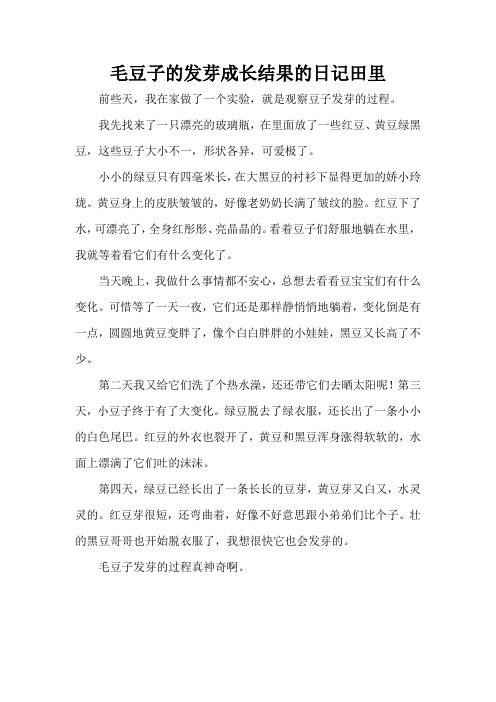 毛豆子的发芽成长结果的日记田里

前些天，我在家做了一个实验，就是观察豆子发芽的过程。

我先找来了一只漂亮的玻璃瓶，在里面放了一些红豆、黄豆绿黑豆，这些豆子大小不一，形状各异，可爱极了。

小小的绿豆只有四毫米长，在大黑豆的衬衫下显得更加的娇小玲珑。黄豆身上的皮肤皱皱的，好像老奶奶长满了皱纹的脸。红豆下了水，可漂亮了，全身红彤彤、亮晶晶的。看着豆子们舒服地躺在水里，我就等着看它们有什么变化了。

当天晚上，我做什么事情都不安心，总想去看看豆宝宝们有什么变化。可惜等了一天一夜，它们还是那样静悄悄地躺着，变化倒是有一点，圆圆地黄豆变胖了，像个白白胖胖的小娃娃，黑豆又长高了不少。

第二天我又给它们洗了个热水澡，还还带它们去晒太阳呢！第三天，小豆子终于有了大变化。绿豆脱去了绿衣服，还长出了一条小小的白色尾巴。红豆的外衣也裂开了，黄豆和黑豆浑身涨得软软的，水面上漂满了它们吐的沫沫。

第四天，绿豆已经长出了一条长长的豆芽，黄豆芽又白又，水灵灵的。红豆芽很短，还弯曲着，好像不好意思跟小弟弟们比个子。壮的黑豆哥哥也开始脱衣服了，我想很快它也会发芽的。

毛豆子发芽的过程真神奇啊。